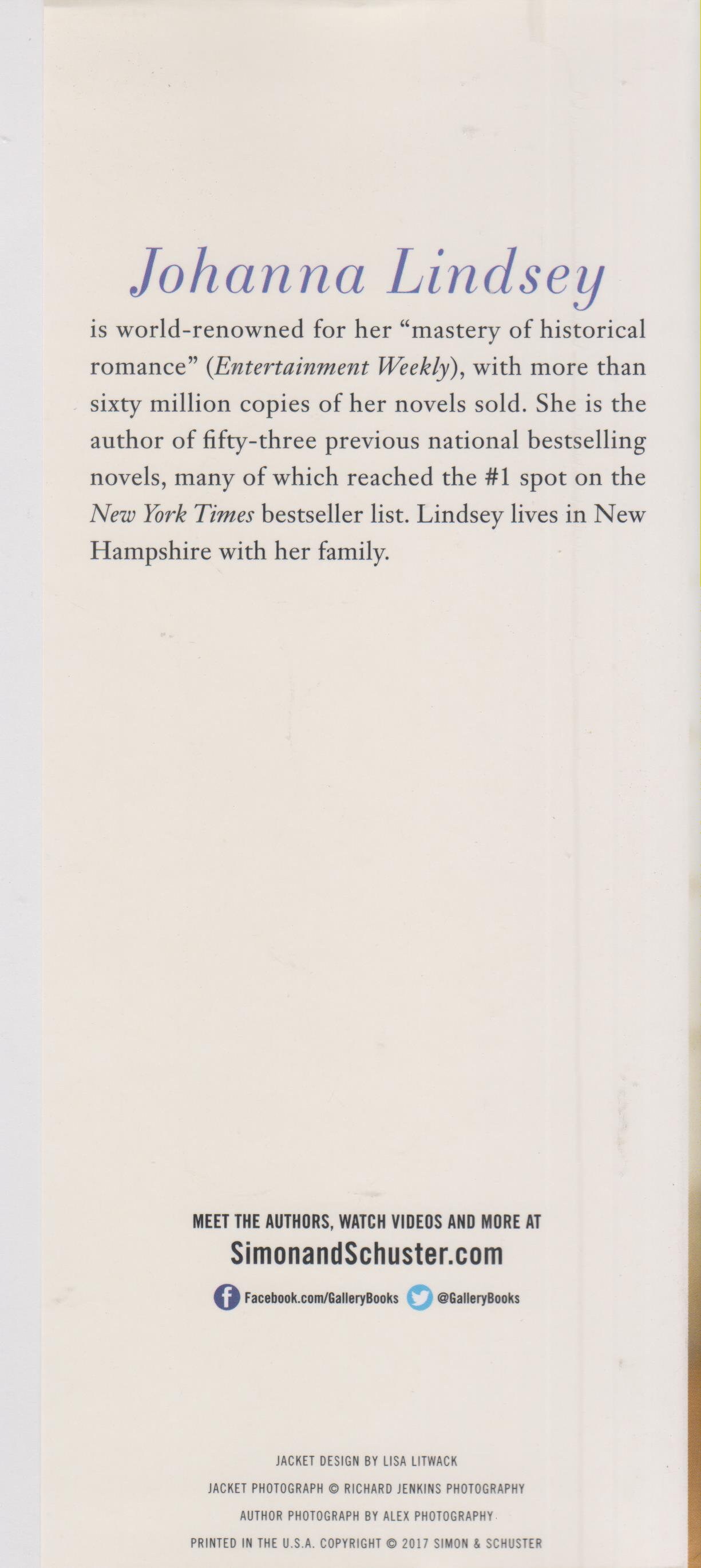 Johanna Lindsey

is world-renowned for her “mastery of historical romance” (Entertainment Weekly), with more than sixty million copies of her novels sold. She is the author of fifty-three previous national bestselling novels, many of which reached the #1 spot on the New York Times bestseller list. Lindsey lives in New Hampshire with her family.

MEET THE AUTHORS, WATCH VIDEOS AND MORE AT
SimonandSchuster.com

Facebook.com/GalleryBooks @GalleryBooks

JACKET DESIGN BY LISA LITWACK
JACKET PHOTOGRAPH © RICHARD JENKINS PHOTOGRAPHY
AUTHOR PHOTOGRAPH BY ALEX PHOTOGRAPHY
PRINTED IN THE U.S.A. COPYRIGHT © 2017 SIMON & SCHUSTER